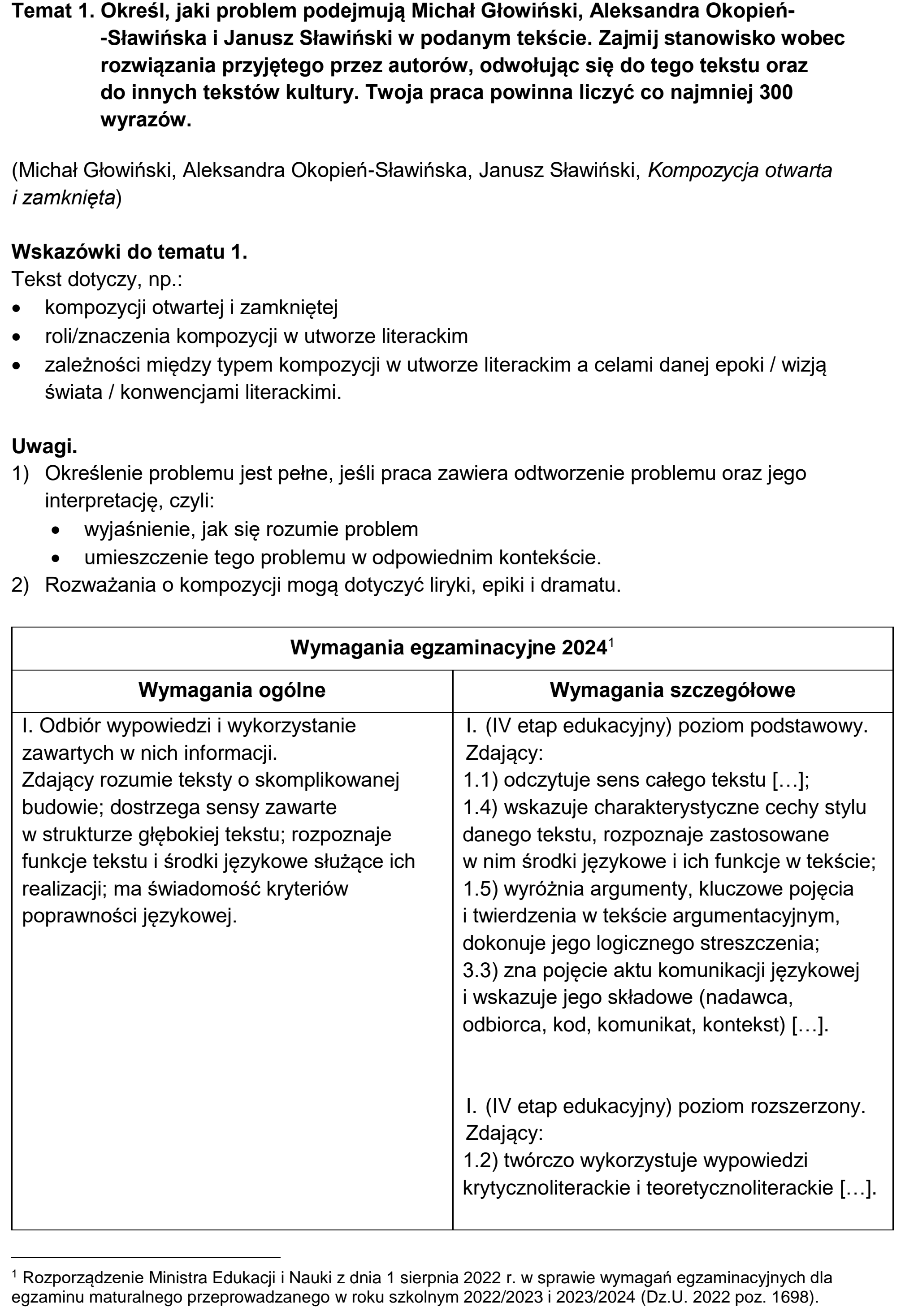 Temat 1. Określ, jaki problem podejmują Michał Głowiński, Aleksandra Okopień-Sławińska i Janusz Sławiński w podanym tekście. Zajmij stanowisko wobec rozwiązania przyjętego przez autorów, odwołując się do tego tekstu oraz do innych tekstów kultury. Twoja praca powinna liczyć co najmniej 300 wyrazów.

(Michał Głowiński, Aleksandra Okopień-Sławińska, Janusz Sławiński, Kompozycja otwarta i zamknięta)

Wskazówki do tematu 1.
Tekst dotyczy, np.:
• kompozycji otwartej i zamkniętej
• roli/znaczenia kompozycji w utworze literackim
• zależności między typem kompozycji w utworze literackim a celami danej epoki / wizją świata / konwencjami literackimi.

Uwagi.
1) Określenie problemu jest pełne, jeśli praca zawiera odtworzenie problemu oraz jego interpretację, czyli:
• wyjaśnienie, jak się rozumie problem
• umieszczenie tego problemu w odpowiednim kontekście.
2) Rozważania o kompozycji mogą dotyczyć liryki, epiki i dramatu.

| Wymagania egzaminacyjne 2024$^{1}$ | |
|---|---|
| Wymagania ogólne | Wymagania szczegółowe |
| I. Odbiór wypowiedzi i wykorzystanie zawartych w nich informacji. Zdający rozumie teksty o skomplikowanej budowie; dostrzega sensy zawarte w strukturze głębokiej tekstu; rozpoznaje funkcje tekstu i środki językowe służące ich realizacji; ma świadomość kryteriów poprawności językowej. | I. (IV etap edukacyjny) poziom podstawowy. Zdający: 1.1) odczytuje sens całego tekstu […]; 1.4) wskazuje charakterystyczne cechy stylu danego tekstu, rozpoznaje zastosowane w nim środki językowe i ich funkcje w tekście; 1.5) wyróżnia argumenty, kluczowe pojęcia i twierdzenia w tekście argumentacyjnym, dokonuje jego logicznego streszczenia; 3.3) zna pojęcie aktu komunikacji językowej i wskazuje jego składowe (nadawca, odbiorca, kod, komunikat, kontekst) […]. I. (IV etap edukacyjny) poziom rozszerzony. Zdający: 1.2) twórczo wykorzystuje wypowiedzi krytycznoliterackie i teoretycznoliterackie […]. |

$^{1}$ Rozporządzenie Ministra Edukacji i Nauki z dnia 1 sierpnia 2022 r. w sprawie wymagań egzaminacyjnych dla egzaminu maturalnego przeprowadzanego w roku szkolnym 2022/2023 i 2023/2024 (Dz.U. 2022 poz. 1698).